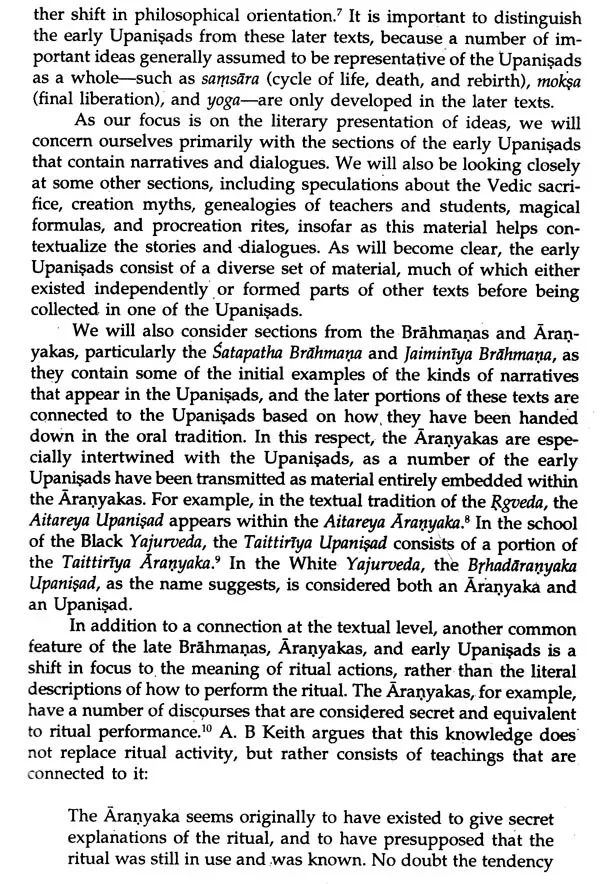 ther shift in philosophical orientation.$^{7}$ It is important to distinguish the early Upaniṣads from these later texts, because a number of important ideas generally assumed to be representative of the Upaniṣads as a whole—such as saṃsāra (cycle of life, death, and rebirth), mokṣa (final liberation), and yoga—are only developed in the later texts.

As our focus is on the literary presentation of ideas, we will concern ourselves primarily with the sections of the early Upaniṣads that contain narratives and dialogues. We will also be looking closely at some other sections, including speculations about the Vedic sacrifice, creation myths, genealogies of teachers and students, magical formulas, and procreation rites, insofar as this material helps contextualize the stories and dialogues. As will become clear, the early Upaniṣads consist of a diverse set of material, much of which either existed independently or formed parts of other texts before being collected in one of the Upaniṣads.

We will also consider sections from the Brāhmaṇas and Āraṇyakas, particularly the Śatapatha Brāhmaṇa and Jaiminīya Brāhmaṇa, as they contain some of the initial examples of the kinds of narratives that appear in the Upaniṣads, and the later portions of these texts are connected to the Upaniṣads based on how they have been handed down in the oral tradition. In this respect, the Āraṇyakas are especially intertwined with the Upaniṣads, as a number of the early Upaniṣads have been transmitted as material entirely embedded within the Āraṇyakas. For example, in the textual tradition of the Ṛgveda, the Aitareya Upaniṣad appears within the Aitareya Āraṇyaka.$^{8}$ In the school of the Black Yajurveda, the Taittirīya Upaniṣad consists of a portion of the Taittirīya Āraṇyaka.$^{9}$ In the White Yajurveda, the Bṛhadāraṇyaka Upaniṣad, as the name suggests, is considered both an Āraṇyaka and an Upaniṣad.

In addition to a connection at the textual level, another common feature of the late Brāhmaṇas, Āraṇyakas, and early Upaniṣads is a shift in focus to the meaning of ritual actions, rather than the literal descriptions of how to perform the ritual. The Āraṇyakas, for example, have a number of discourses that are considered secret and equivalent to ritual performance.$^{10}$ A. B Keith argues that this knowledge does not replace ritual activity, but rather consists of teachings that are connected to it:

The Āraṇyaka seems originally to have existed to give secret explanations of the ritual, and to have presupposed that the ritual was still in use and was known. No doubt the tendency